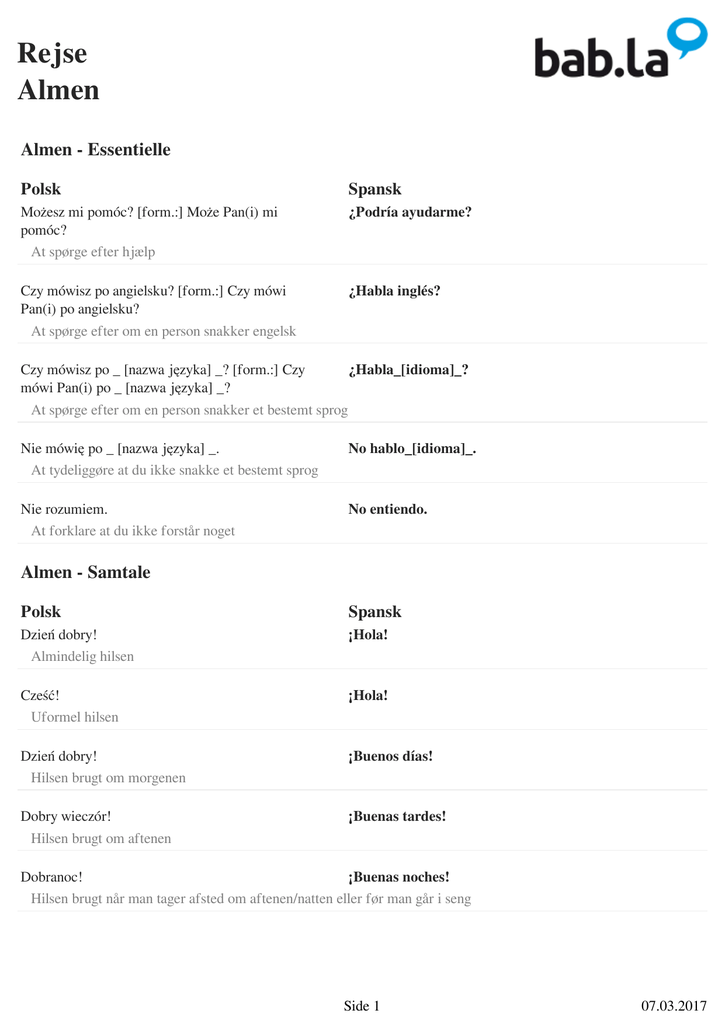 Rejse
Almen

bab.la

Almen - Essentielle

| Polsk | Spansk |
|---|---|
| Możesz mi pomóc? [form.:] Może Pan(i) mi pomóc? | ¿Podría ayudarme? |
| At spørge efter hjælp | |
| Czy mówisz po angielsku? [form.:] Czy mówi Pan(i) po angielsku? | ¿Habla inglés? |
| At spørge efter om en person snakker engelsk | |
| Czy mówisz po _ [nazwa języka] _? [form.:] Czy mówi Pan(i) po _ [nazwa języka] _? | ¿Habla_[idioma]_? |
| At spørge efter om en person snakker et bestemt sprog | |
| Nie mówię po _ [nazwa języka] _. | No hablo_[idioma]_. |
| At tydeliggøre at du ikke snakke et bestemt sprog | |
| Nie rozumiem. | No entiendo. |
| At forklare at du ikke forstår noget | |

Almen - Samtale

| Polsk | Spansk |
|---|---|
| Dzień dobry! | ¡Hola! |
| Almindelig hilsen | |
| Cześć! | ¡Hola! |
| Uformel hilsen | |
| Dzień dobry! | ¡Buenos días! |
| Hilsen brugt om morgenen | |
| Dobry wieczór! | ¡Buenas tardes! |
| Hilsen brugt om aftenen | |
| Dobranoc! | ¡Buenas noches! |
| Hilsen brugt når man tager afsted om aftenen/natten eller før man går i seng | |

Side 1

07.03.2017